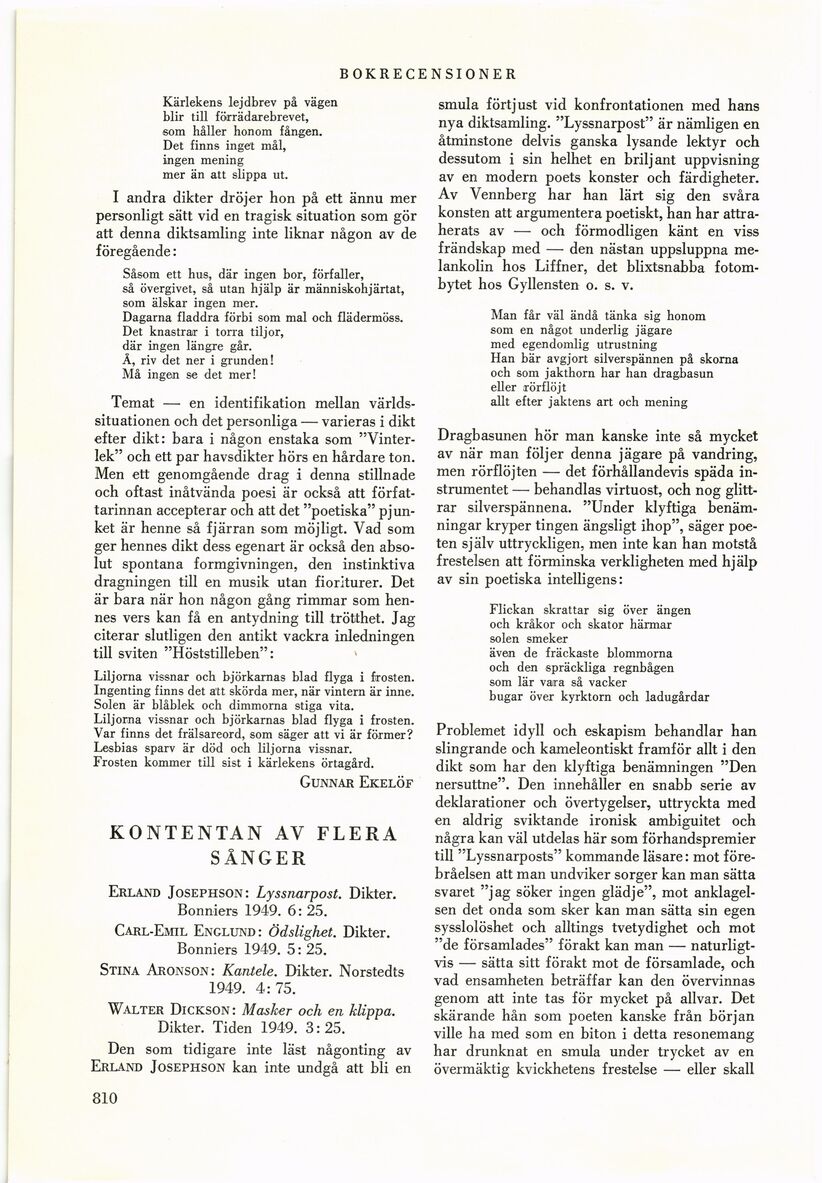 BOKRECENSIONER

Kärlekens lejdbrev på vägen
blir till förrädarebrevet,
som håller honom fången.
Det finns inget mål,
ingen mening
mer än att slippa ut.

I andra dikter dröjer hon på ett ännu mer personligt sätt vid en tragisk situation som gör att denna diktsamling inte liknar någon av de föregående:

Såsom ett hus, där ingen bor, förfaller,
så övergivet, så utan hjälp är människohjärtat,
som älskar ingen mer.
Dagarna fladdra förbi som mal och flädermöss.
Det knastrar i torra tiljor,
där ingen längre går.
Å, riv det ner i grunden!
Må ingen se det mer!

Temat — en identifikation mellan världssituationen och det personliga — varieras i dikt efter dikt: bara i någon enstaka som "Vinterlek" och ett par havsdikter hörs en hårdare ton. Men ett genomgående drag i denna stillnade och oftast inåtvända poesi är också att författarinnan accepterar och att det "poetiska" pjunket är henne så fjärran som möjligt. Vad som ger hennes dikt dess egenart är också den absolut spontana formgivningen, den instinktiva dragningen till en musik utan fioriturer. Det är bara när hon någon gång rimmar som hennes vers kan få en antydning till trötthet. Jag citerar slutligen den antikt vackra inledningen till sviten "Höststilleben":

Liljorna vissnar och björkarnas blad flyga i frosten.
Ingenting finns det att skörda mer, när vintern är inne.
Solen är blåblek och dimmorna stiga vita.
Liljorna vissnar och björkarnas blad flyga i frosten.
Var finns det frälsareord, som säger att vi är förmer?
Lesbias sparv är död och liljorna vissnar.
Frosten kommer till sist i kärlekens örtagård.

GUNNAR EKELÖF

KONTENTAN AV FLERA SÅNGER

ERLAND JOSEPHSON: Lyssnarpost. Dikter. Bonniers 1949. 6: 25.
CARL-EMIL ENGLUND: Ödslighet. Dikter. Bonniers 1949. 5: 25.
STINA ARONSON: Kantele. Dikter. Norstedts 1949. 4: 75.
WALTER DICKSON: Masker och en klippa. Dikter. Tiden 1949. 3: 25.

Den som tidigare inte läst någonting av ERLAND JOSEPHSON kan inte undgå att bli en smula förtjust vid konfrontationen med hans nya diktsamling. "Lyssnarpost" är nämligen en åtminstone delvis ganska lysande lektyr och dessutom i sin helhet en briljant uppvisning av en modern poets konster och färdigheter. Av Vennberg har han lärt sig den svåra konsten att argumentera poetiskt, han har attraherats av — och förmodligen känt en viss frändskap med — den nästan uppsluppna melankolin hos Liffner, det blixtsnabba fotombytet hos Gyllensten o. s. v.

Man får väl ändå tänka sig honom
som en något underlig jägare
med egendomlig utrustning
Han bär avgjort silverspännen på skorna
och som jakthorn har han dragbasun
eller rörflöjt
allt efter jaktens art och mening

Dragbasunen hör man kanske inte så mycket av när man följer denna jägare på vandring, men rörflöjten — det förhållandevis späda instrumentet — behandlas virtuost, och nog glittrar silverspännena. "Under klyftiga benämningar kryper tingen ängsligt ihop", säger poeten själv uttryckligen, men inte kan han motstå frestelsen att förminska verkligheten med hjälp av sin poetiska intelligens:

Flickan skrattar sig över ängen
och kråkor och skator härmar
solen smeker
även de fräckaste blommorna
och den spräckliga regnbågen
som lär vara så vacker
bugar över kyrktorn och ladugårdar

Problemet idyll och eskapism behandlar han slingrande och kameleontiskt framför allt i den dikt som har den klyftiga benämningen "Den nersuttne". Den innehåller en snabb serie av deklarationer och övertygelser, uttryckta med en aldrig sviktande ironisk ambiguitet och några kan väl utdelas här som förhandspremier till "Lyssnarposts" kommande läsare: mot förebråelsen att man undviker sorger kan man sätta svaret "jag söker ingen glädje", mot anklagelsen det onda som sker kan man sätta sin egen sysslolöshet och alltings tvetydighet och mot "de församlades" förakt kan man — naturligtvis — sätta sitt förakt mot de församlade, och vad ensamheten beträffar kan den övervinnas genom att inte tas för mycket på allvar. Det skärande hån som poeten kanske från början ville ha med som en biton i detta resonemang har drunknat en smula under trycket av en övermäktig kvickhetens frestelse — eller skall

810